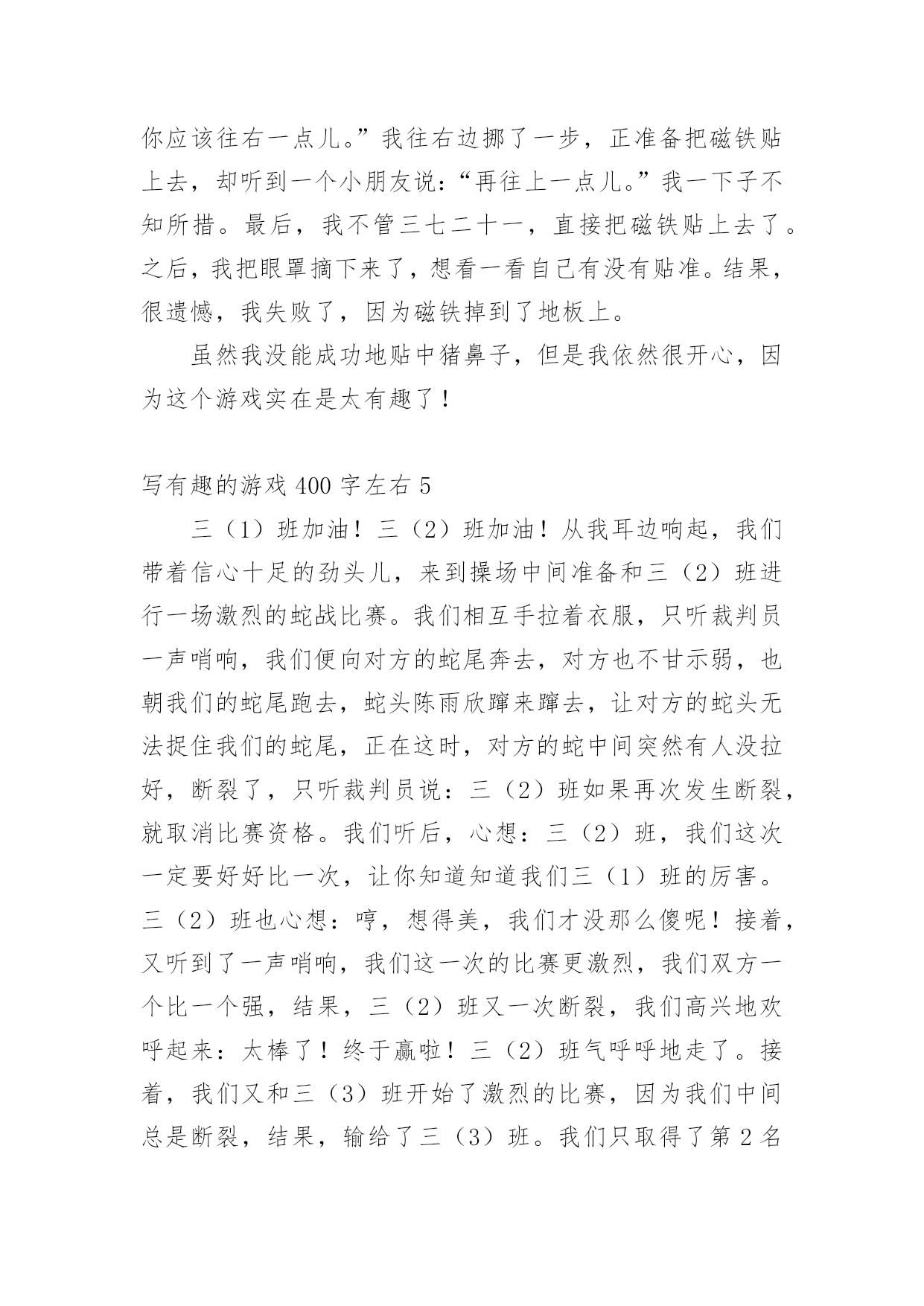 你应该往右一点儿。”我往右边挪了一步，正准备把磁铁贴上去，却听到一个小朋友说：“再往上一点儿。”我一下子不知所措。最后，我不管三七二十一，直接把磁铁贴上去了。之后，我把眼罩摘下来了，想看一看自己有没有贴准。结果，很遗憾，我失败了，因为磁铁掉到了地板上。

虽然我没能成功地贴中猪鼻子，但是我依然很开心，因为这个游戏实在是太有趣了！

写有趣的游戏 400 字左右 5

三（1）班加油！三（2）班加油！从我耳边响起，我们带着信心十足的劲头儿，来到操场中间准备和三（2）班进行一场激烈的蛇战比赛。我们相互手拉着衣服，只听裁判员一声哨响，我们便向对方的蛇尾奔去，对方也不甘示弱，也朝我们的蛇尾跑去，蛇头陈雨欣蹿来蹿去，让对方的蛇头无法捉住我们的蛇尾，正在这时，对方的蛇中间突然有人没拉好，断裂了，只听裁判员说：三（2）班如果再次发生断裂，就取消比赛资格。我们听后，心想：三（2）班，我们这次一定要好好比一次，让你知道知道我们三（1）班的厉害。三（2）班也心想：哼，想得美，我们才没那么傻呢！接着，又听到了一声哨响，我们这一次的比赛更激烈，我们双方一个比一个强，结果，三（2）班又一次断裂，我们高兴地欢呼起来：太棒了！终于赢啦！三（2）班气呼呼地走了。接着，我们又和三（3）班开始了激烈的比赛，因为我们中间总是断裂，结果，输给了三（3）班。我们只取得了第 2 名